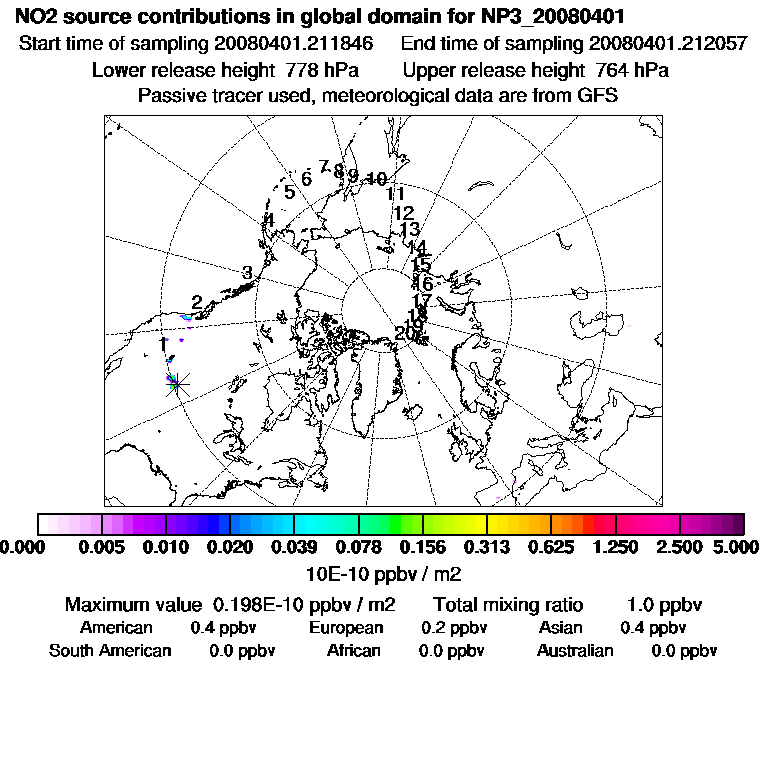 NO2 source contributions in global domain for NP3_20080401
Start time of sampling 20080401.211846 End time of sampling 20080401.212057
Lower release height 778 hPa Upper release height 764 hPa
Passive tracer used, meteorological data are from GFS

1 2 3 4 5 6 7 8 9 10 11 12 13 14 15 16 17 18 19 20

0.000 0.005 0.010 0.020 0.039 0.078 0.156 0.313 0.625 1.250 2.500 5.000
10E-10 ppbv / m2

Maximum value 0.198E-10 ppbv / m2 Total mixing ratio 1.0 ppbv
American 0.4 ppbv European 0.2 ppbv Asian 0.4 ppbv
South American 0.0 ppbv African 0.0 ppbv Australian 0.0 ppbv